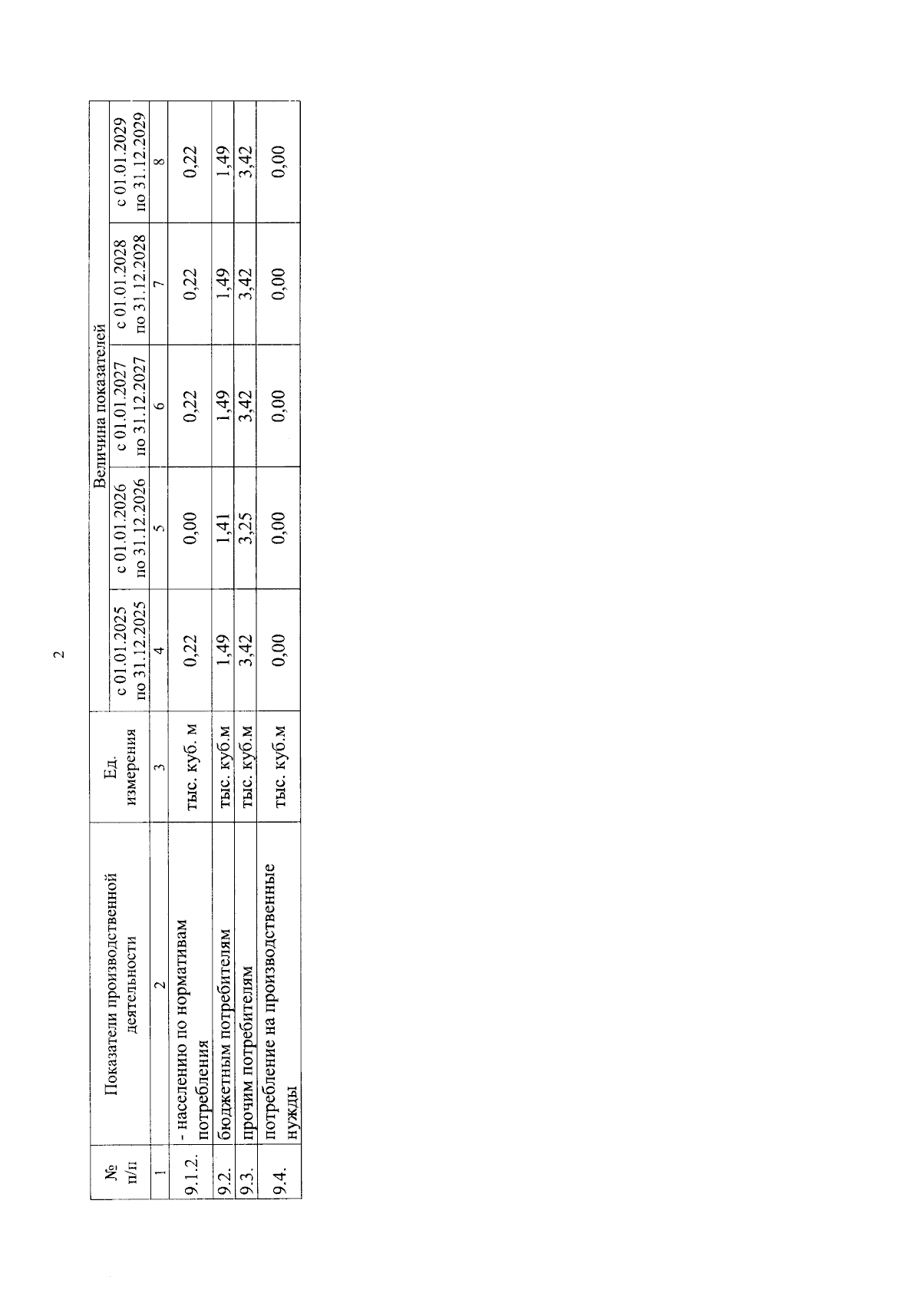 2

| № п/п | Показатели производственной деятельности | Ед. измерения | Величина показателей | | | | |
|---|---|---|---|---|---|---|---|
| | | | с 01.01.2025 по 31.12.2025 | с 01.01.2026 по 31.12.2026 | с 01.01.2027 по 31.12.2027 | с 01.01.2028 по 31.12.2028 | с 01.01.2029 по 31.12.2029 |
| 1 | 2 | 3 | 4 | 5 | 6 | 7 | 8 |
| 9.1.2. | - населению по нормативам потребления | тыс. куб. м | 0,22 | 0,00 | 0,22 | 0,22 | 0,22 |
| 9.2. | бюджетным потребителям | тыс. куб.м | 1,49 | 1,41 | 1,49 | 1,49 | 1,49 |
| 9.3. | прочим потребителям | тыс. куб.м | 3,42 | 3,25 | 3,42 | 3,42 | 3,42 |
| 9.4. | потребление на производственные нужды | тыс. куб.м | 0,00 | 0,00 | 0,00 | 0,00 | 0,00 |